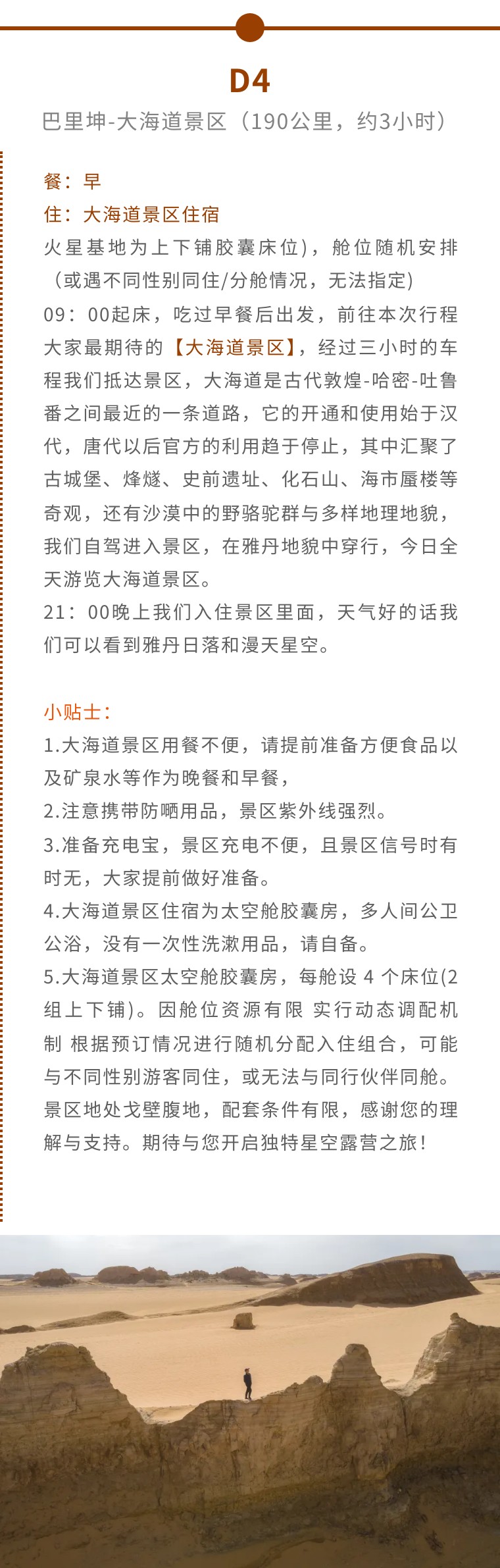 D4

巴里坤-大海道景区（190公里，约3小时）

餐：早
住：大海道景区住宿
火星基地为上下铺胶囊床位)，舱位随机安排（或遇不同性别同住/分舱情况，无法指定）
09：00起床，吃过早餐后出发，前往本次行程大家最期待的【大海道景区】，经过三小时的车程我们抵达景区，大海道是古代敦煌-哈密-吐鲁番之间最近的一条道路，它的开通和使用始于汉代，唐代以后官方的利用趋于停止，其中汇聚了古城堡、烽燧、史前遗址、化石山、海市蜃楼等奇观，还有沙漠中的野骆驼群与多样地理地貌，我们自驾进入景区，在雅丹地貌中穿行，今日全天游览大海道景区。
21：00晚上我们入住景区里面，天气好的话我们可以看到雅丹日落和漫天星空。

小贴士：
1.大海道景区用餐不便，请提前准备方便食品以及矿泉水等作为晚餐和早餐，
2.注意携带防晒用品，景区紫外线强烈。
3.准备充电宝，景区充电不便，且景区信号时有时无，大家提前做好准备。
4.大海道景区住宿为太空舱胶囊房，多人间公卫公浴，没有一次性洗漱用品，请自备。
5.大海道景区太空舱胶囊房，每舱设 4 个床位(2组上下铺)。因舱位资源有限 实行动态调配机制 根据预订情况进行随机分配入住组合，可能与不同性别游客同住，或无法与同行伙伴同舱。景区地处戈壁腹地，配套条件有限，感谢您的理解与支持。期待与您开启独特星空露营之旅！